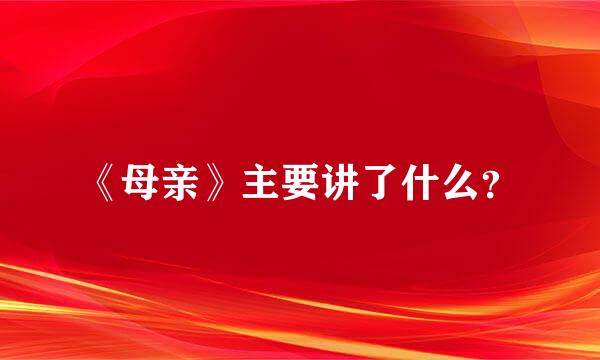 《母亲》主要讲了什么?